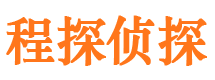 程探侦探